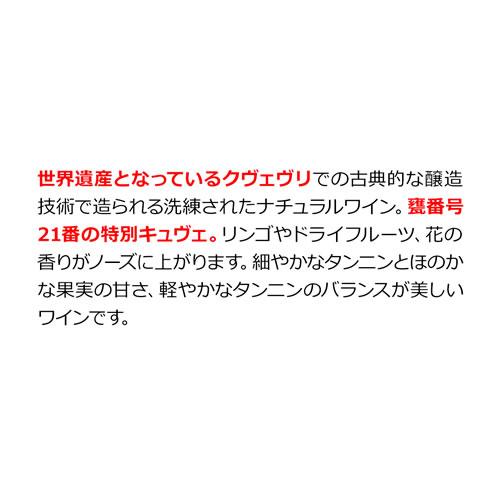 世界遺産となっているクヴェヴリでの古典的な醸造技術で造られる洗練されたナチュラルワイン。甕番号21番の特別キュヴェ。リンゴやドライフルーツ、花の香りがノーズに上がります。細やかなタンニンとほのかな果実の甘さ、軽やかなタンニンのバランスが美しいワインです。